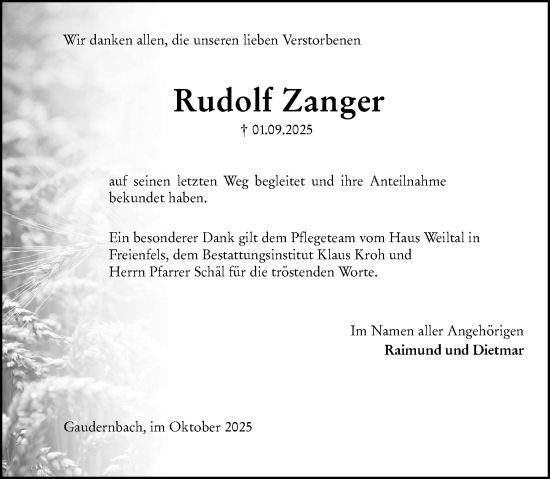 Wir danken allen, die unseren lieben Verstorbenen

Rudolf Zanger

† 01.09.2025

auf seinen letzten Weg begleitet und ihre Anteilnahme bekundet haben.

Ein besonderer Dank gilt dem Pflegeteam vom Haus Weiltal in Freienfels, dem Bestattungsinstitut Klaus Kroh und Herrn Pfarrer Schäl für die tröstenden Worte.

Im Namen aller Angehörigen
Raimund und Dietmar

Gaudernbach, im Oktober 2025